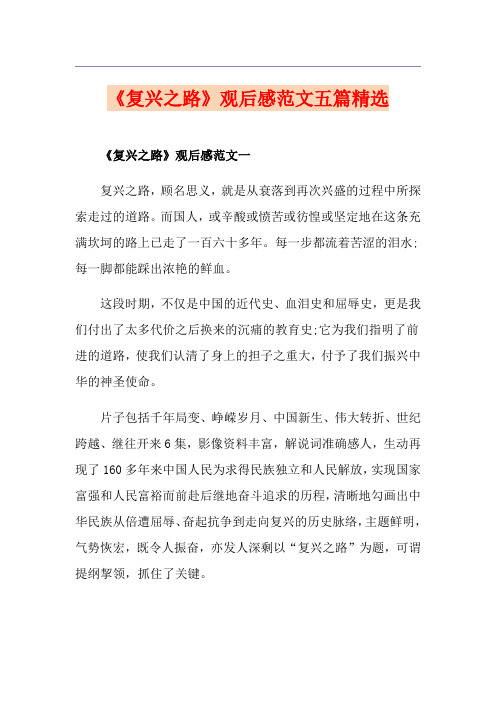 《复兴之路》观后感范文五篇精选

《复兴之路》观后感范文一

复兴之路，顾名思义，就是从衰落到再次兴盛的过程中所探索走过的道路。而国人，或辛酸或愤苦或彷惶或坚定地在这条充满坎坷的路上已走了一百六十多年。每一步都流着苦涩的泪水；每一脚都能踩出浓艳的鲜血。

这段时期，不仅是中国的近代史、血泪史和屈辱史，更是我们付出了太多代价之后换来的沉痛的教育史;它为我们指明了前进的道路，使我们认清了身上的担子之重大，付予了我们振兴中华的神圣使命。

片子包括千年局变、峥嵘岁月、中国新生、伟大转折、世纪跨越、继往开来6集，影像资料丰富，解说词准确感人，生动再现了160多年来中国人民为求得民族独立和人民解放，实现国家富强和人民富裕而前赴后继地奋斗追求的历程，清晰地勾画出中华民族从倍遭屈辱、奋起抗争到走向复兴的历史脉络，主题鲜明，气势恢宏，既令人振奋，亦发人深剩以“复兴之路”为题，可谓提纲挈领，抓住了关键。